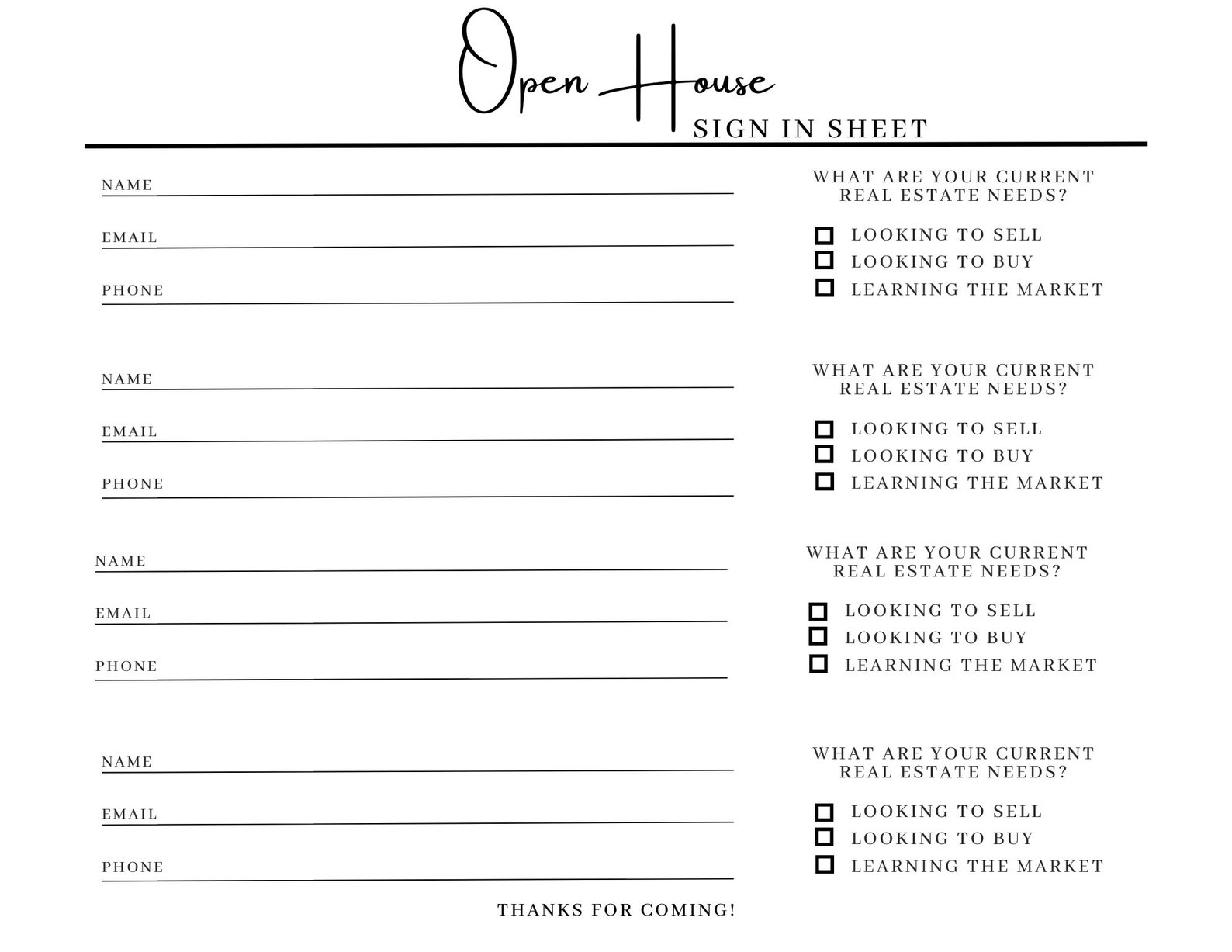 Open House
SIGN IN SHEET

NAME

EMAIL

PHONE

WHAT ARE YOUR CURRENT REAL ESTATE NEEDS?

LOOKING TO SELL
LOOKING TO BUY
LEARNING THE MARKET

NAME

EMAIL

PHONE

WHAT ARE YOUR CURRENT REAL ESTATE NEEDS?

LOOKING TO SELL
LOOKING TO BUY
LEARNING THE MARKET

NAME

EMAIL

PHONE

WHAT ARE YOUR CURRENT REAL ESTATE NEEDS?

LOOKING TO SELL
LOOKING TO BUY
LEARNING THE MARKET

NAME

EMAIL

PHONE

WHAT ARE YOUR CURRENT REAL ESTATE NEEDS?

LOOKING TO SELL
LOOKING TO BUY
LEARNING THE MARKET

THANKS FOR COMING!